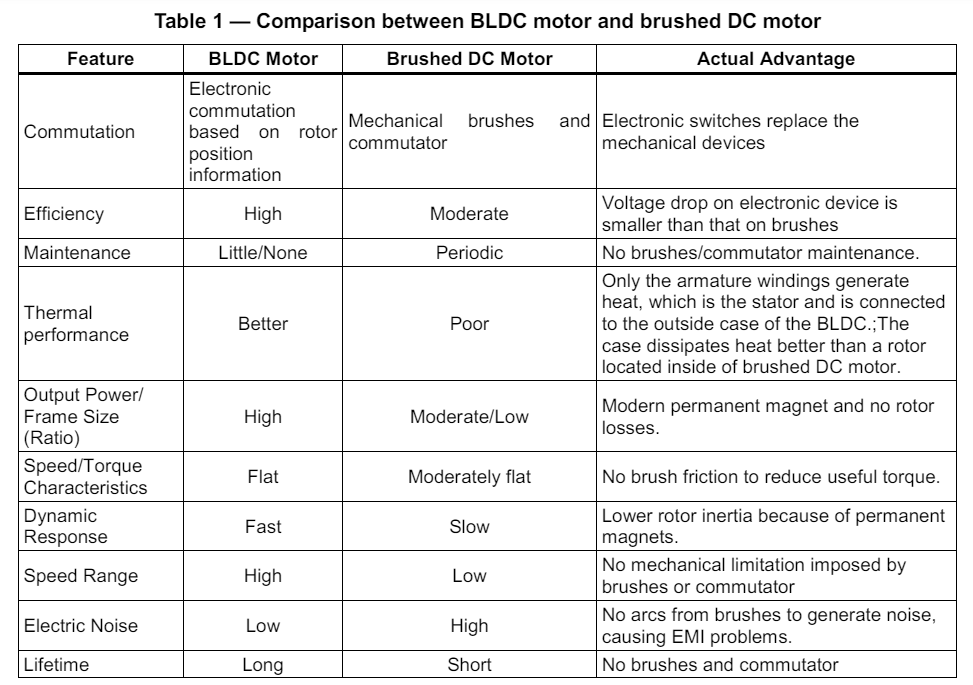 Table 1 — Comparison between BLDC motor and brushed DC motor

| Feature | BLDC Motor | Brushed DC Motor | Actual Advantage |
|---|---|---|---|
| Commutation | Electronic commutation based on rotor position information | Mechanical brushes and commutator | Electronic switches replace the mechanical devices |
| Efficiency | High | Moderate | Voltage drop on electronic device is smaller than that on brushes |
| Maintenance | Little/None | Periodic | No brushes/commutator maintenance. |
| Thermal performance | Better | Poor | Only the armature windings generate heat, which is the stator and is connected to the outside case of the BLDC.;The case dissipates heat better than a rotor located inside of brushed DC motor. |
| Output Power/ Frame Size (Ratio) | High | Moderate/Low | Modern permanent magnet and no rotor losses. |
| Speed/Torque Characteristics | Flat | Moderately flat | No brush friction to reduce useful torque. |
| Dynamic Response | Fast | Slow | Lower rotor inertia because of permanent magnets. |
| Speed Range | High | Low | No mechanical limitation imposed by brushes or commutator |
| Electric Noise | Low | High | No arcs from brushes to generate noise, causing EMI problems. |
| Lifetime | Long | Short | No brushes and commutator |